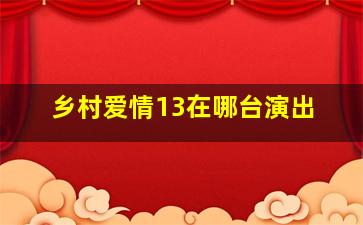 乡村爱情13在哪台演出